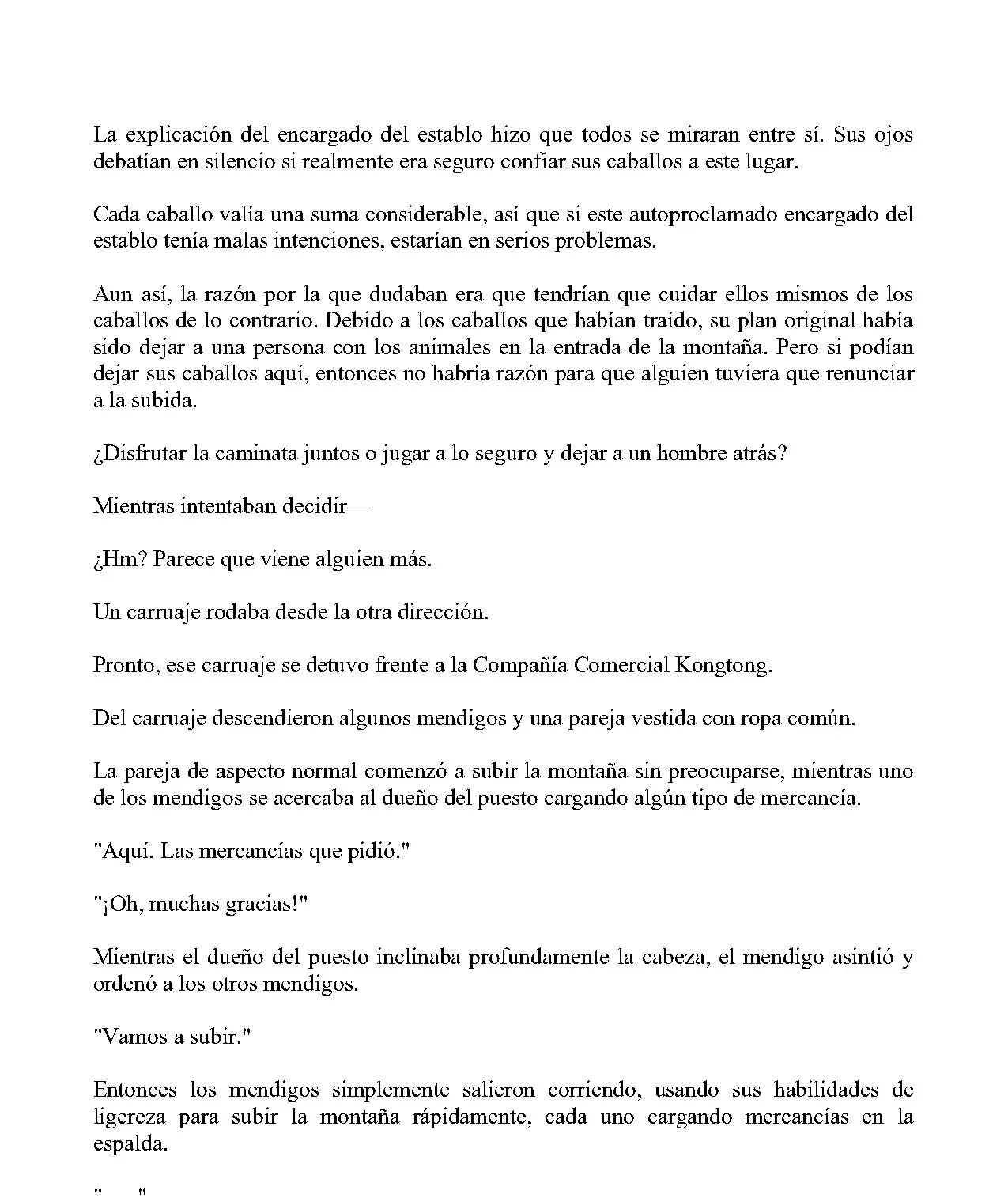 La explicación del encargado del establo hizo que todos se miraran entre sí. Sus ojos debatían en silencio si realmente era seguro confiar sus caballos a este lugar.

Cada caballo valía una suma considerable, así que si este autoproclamado encargado del establo tenía malas intenciones, estarían en serios problemas.

Aun así, la razón por la que dudaban era que tendrían que cuidar ellos mismos de los caballos de lo contrario. Debido a los caballos que habían traído, su plan original había sido dejar a una persona con los animales en la entrada de la montaña. Pero si podían dejar sus caballos aquí, entonces no habría razón para que alguien tuviera que renunciar a la subida.

¿Disfrutar la caminata juntos o jugar a lo seguro y dejar a un hombre atrás?

Mientras intentaban decidir—

¿Hm? Parece que viene alguien más.

Un carruaje rodaba desde la otra dirección.

Pronto, ese carruaje se detuvo frente a la Compañía Comercial Kongtong.

Del carruaje descendieron algunos mendigos y una pareja vestida con ropa común.

La pareja de aspecto normal comenzó a subir la montaña sin preocuparse, mientras uno de los mendigos se acercaba al dueño del puesto cargando algún tipo de mercancía.

"Aquí. Las mercancías que pidió."

"¡Oh, muchas gracias!"

Mientras el dueño del puesto inclinaba profundamente la cabeza, el mendigo asintió y ordenó a los otros mendigos.

"Vamos a subir."

Entonces los mendigos simplemente salieron corriendo, usando sus habilidades de ligereza para subir la montaña rápidamente, cada uno cargando mercancías en la espalda.

" "